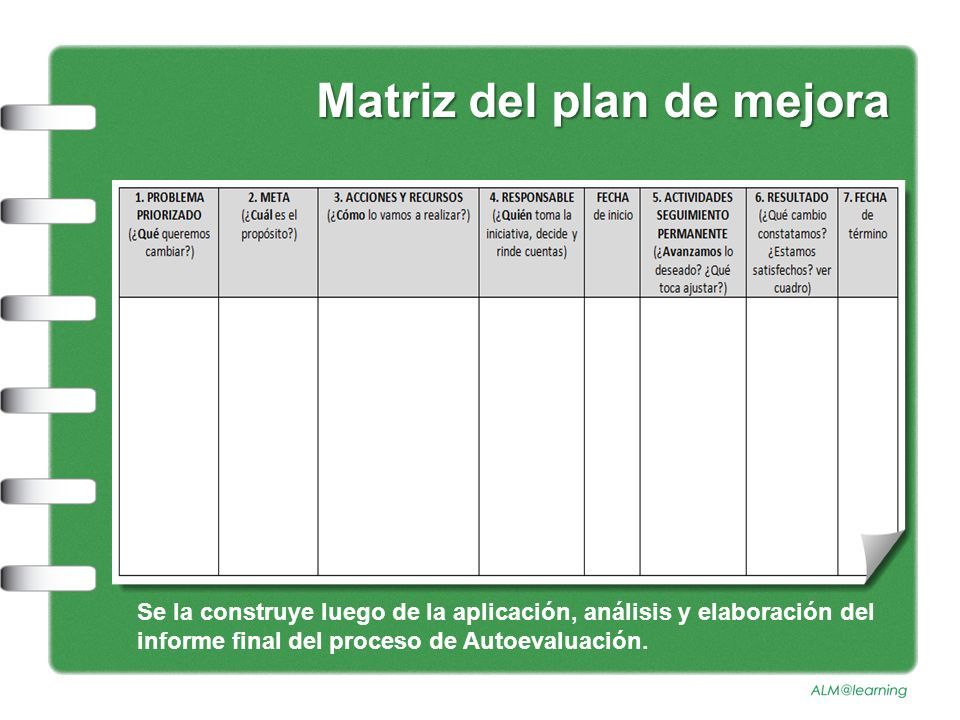 Matriz del plan de mejora

| 1. PROBLEMA PRIORIZADO (¿Qué queremos cambiar?) | 2. META (¿Cuál es el propósito?) | 3. ACCIONES Y RECURSOS (¿Cómo lo vamos a realizar?) | 4. RESPONSABLE (¿Quién toma la iniciativa, decide y rinde cuentas) | FECHA de inicio | 5. ACTIVIDADES SEGUIMIENTO PERMANENTE (¿Avanzamos lo deseado? ¿Qué toca ajustar?) | 6. RESULTADO (¿Qué cambio constatamos? ¿Estamos satisfechos? ver cuadro) | 7. FECHA de término |
|---|---|---|---|---|---|---|---|
| | | | | | | | |

Se la construye luego de la aplicación, análisis y elaboración del informe final del proceso de Autoevaluación.

ALM@learning